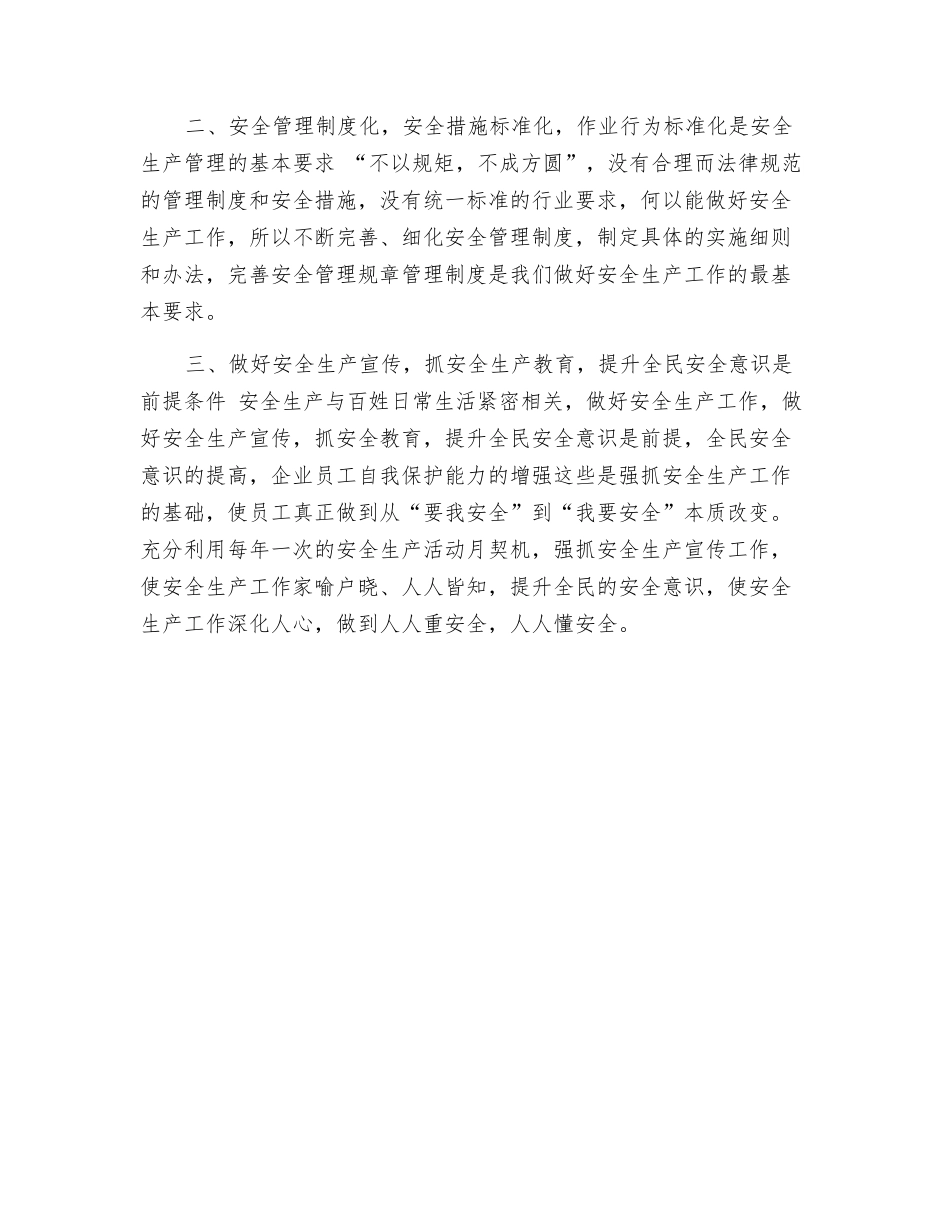 二、安全管理制度化，安全措施标准化，作业行为标准化是安全生产管理的基本要求 “不以规矩，不成方圆”，没有合理而法律规范的管理制度和安全措施，没有统一标准的行业要求，何以能做好安全生产工作，所以不断完善、细化安全管理制度，制定具体的实施细则和办法，完善安全管理规章管理制度是我们做好安全生产工作的最基本要求。

三、做好安全生产宣传，抓安全生产教育，提升全民安全意识是前提条件 安全生产与百姓日常生活紧密相关，做好安全生产工作，做好安全生产宣传，抓安全教育，提升全民安全意识是前提，全民安全意识的提高，企业员工自我保护能力的增强这些是强抓安全生产工作的基础，使员工真正做到从“要我安全”到“我要安全”本质改变。充分利用每年一次的安全生产活动月契机，强抓安全生产宣传工作，使安全生产工作家喻户晓、人人皆知，提升全民的安全意识，使安全生产工作深化人心，做到人人重安全，人人懂安全。